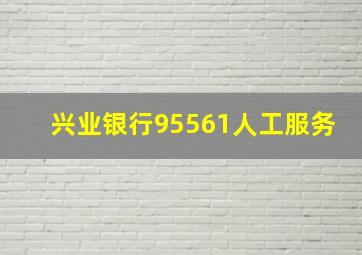 兴业银行95561人工服务